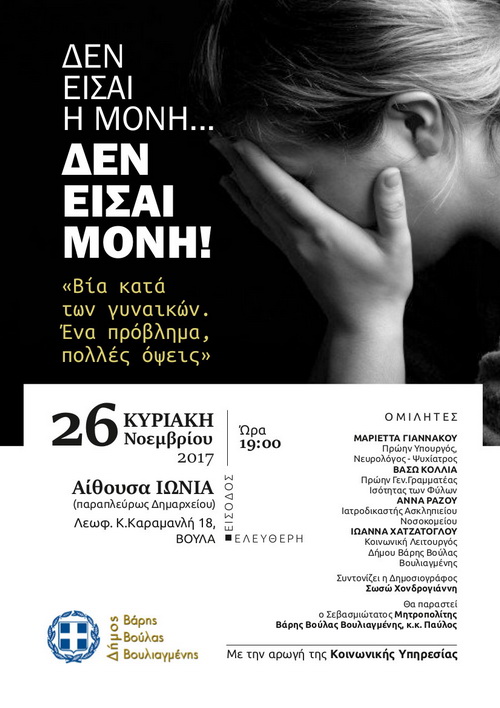 ΔΕΝ
ΕΙΣΑΙ
Η ΜΟΝΗ...
ΔΕΝ
ΕΙΣΑΙ
ΜΟΝΗ!

«Βία κατά των γυναικών. Ένα πρόβλημα, πολλές όψεις»

26 ΚΥΡΙΑΚΗ
Νοεμβρίου
2017

Ώρα
19:00

Αίθουσα ΙΩΝΙΑ
(παραπλεύρως Δημαρχείου)
Λεωφ. Κ.Καραμανλή 18,
ΒΟΥΛΑ

ΕΙΣΟΔΟΣ
ΕΛΕΥΘΕΡΗ

ΟΜΙΛΗΤΕΣ

ΜΑΡΙΕΤΤΑ ΓΙΑΝΝΑΚΟΥ
Πρώην Υπουργός,
Νευρολόγος - Ψυχίατρος
ΒΑΣΩ ΚΟΛΛΙΑ
Πρώην Γεν.Γραμματέας
Ισότητας των Φύλων
ΑΝΝΑ ΡΑΖΟΥ
Ιατροδικαστής Ασκληπιείου
Νοσοκομείου
ΙΩΑΝΝΑ ΧΑΤΖΑΤΟΓΛΟΥ
Κοινωνική Λειτουργός
Δήμου Βάρης Βούλας
Βουλιαγμένης

Συντονίζει η Δημοσιογράφος
Σωσώ Χονδρογιάννη

Θα παραστεί
ο Σεβασμιώτατος Μητροπολίτης
Βάρης Βούλας Βουλιαγμένης, κ.κ. Παύλος

Δήμος
Βάρης
Βούλας
Βουλιαγμένης

Με την αρωγή της Κοινωνικής Υπηρεσίας